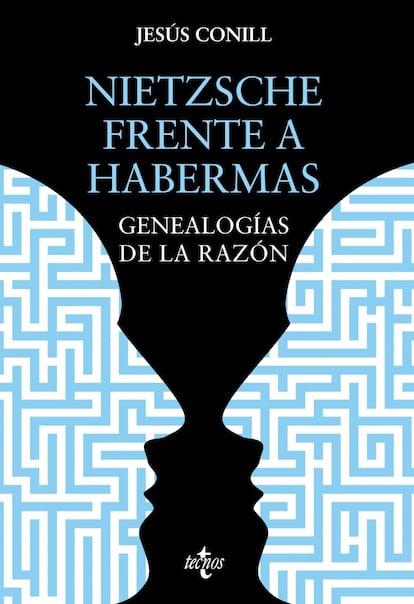 JESÚS CONILL

NIETZSCHE FRENTE A HABERMAS

GENEALOGÍAS DE LA RAZÓN

tecnos